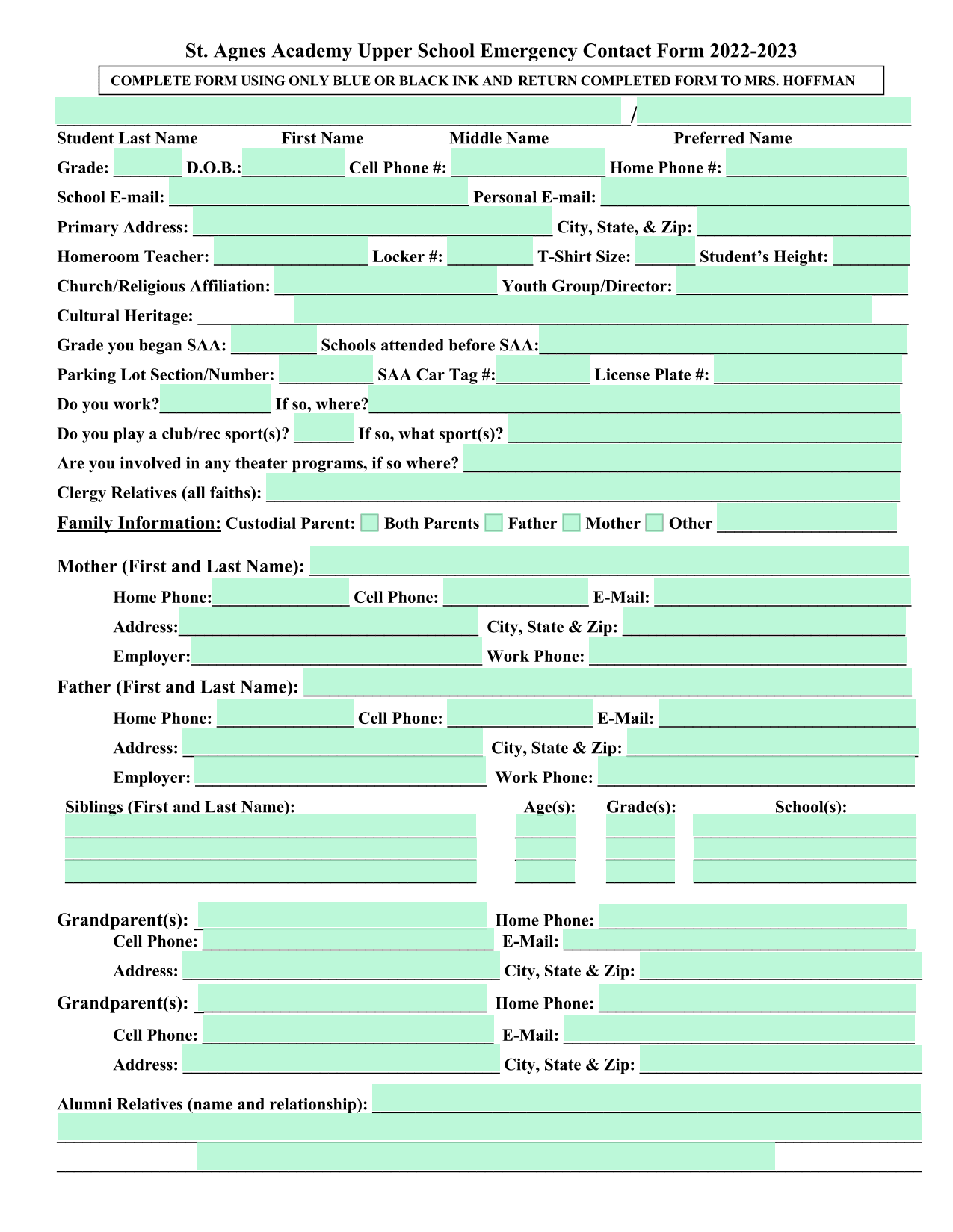 St. Agnes Academy Upper School Emergency Contact Form 2022-2023

COMPLETE FORM USING ONLY BLUE OR BLACK INK AND RETURN COMPLETED FORM TO MRS. HOFFMAN

/

Student Last Name First Name Middle Name Preferred Name

Grade: D.O.B.: Cell Phone #: Home Phone #:

School E-mail: Personal E-mail:

Primary Address: City, State, & Zip:

Homeroom Teacher: Locker #: T-Shirt Size: Student's Height:

Church/Religious Affiliation: Youth Group/Director:

Cultural Heritage:

Grade you began SAA: Schools attended before SAA:

Parking Lot Section/Number: SAA Car Tag #: License Plate #:

Do you work? If so, where?

Do you play a club/rec sport(s)? If so, what sport(s)?

Are you involved in any theater programs, if so where?

Clergy Relatives (all faiths):

Family Information: Custodial Parent: Both Parents Father Mother Other

Mother (First and Last Name):

Home Phone: Cell Phone: E-Mail:

Address: City, State & Zip:

Employer: Work Phone:

Father (First and Last Name):

Home Phone: Cell Phone: E-Mail:

Address: City, State & Zip:

Employer: Work Phone:

Siblings (First and Last Name): Age(s): Grade(s): School(s):

Grandparent(s): Home Phone:

Cell Phone: E-Mail:

Address: City, State & Zip:

Grandparent(s): Home Phone:

Cell Phone: E-Mail:

Address: City, State & Zip:

Alumni Relatives (name and relationship):